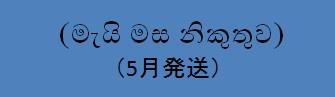 (මැයි මස නිකුතුව)
（5月発送）